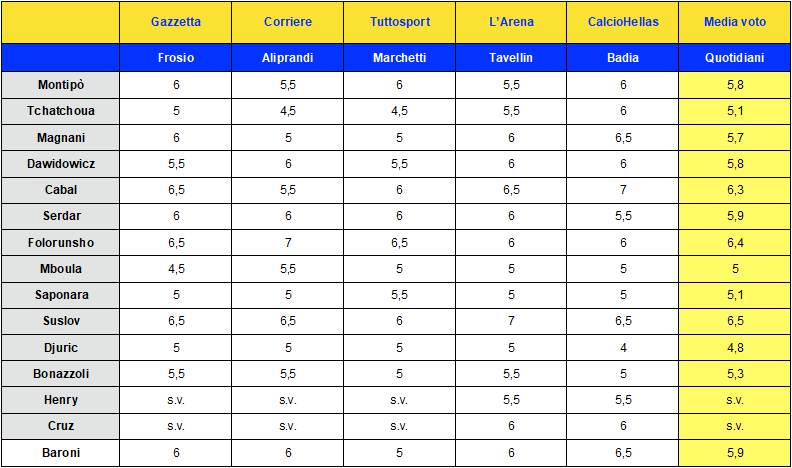 |  | Gazzetta | Corriere | Tuttosport | L'Arena | CalcioHellas | Media voto |
|---|---|---|---|---|---|---|
|  | Frosio | Aliprandi | Marchetti | Tavellin | Badia | Quotidiani |
| Montipò | 6 | 5,5 | 6 | 5,5 | 6 | 5,8 |
| Tchatchoua | 5 | 4,5 | 4,5 | 5,5 | 6 | 5,1 |
| Magnani | 6 | 5 | 5 | 6 | 6,5 | 5,7 |
| Dawidowicz | 5,5 | 6 | 5,5 | 6 | 6 | 5,8 |
| Cabal | 6,5 | 5,5 | 6 | 6,5 | 7 | 6,3 |
| Serdar | 6 | 6 | 6 | 6 | 5,5 | 5,9 |
| Folorunsho | 6,5 | 7 | 6,5 | 6 | 6 | 6,4 |
| Mboula | 4,5 | 5,5 | 5 | 5 | 5 | 5 |
| Saponara | 5 | 5 | 5,5 | 5 | 5 | 5,1 |
| Suslov | 6,5 | 6,5 | 6 | 7 | 6,5 | 6,5 |
| Djuric | 5 | 5 | 5 | 5 | 4 | 4,8 |
| Bonazzoli | 5,5 | 5,5 | 5 | 5,5 | 5 | 5,3 |
| Henry | s.v. | s.v. | s.v. | 5,5 | 5,5 | s.v. |
| Cruz | s.v. | s.v. | s.v. | 6 | 6 | s.v. |
| Baroni | 6 | 6 | 5 | 6 | 6,5 | 5,9 |